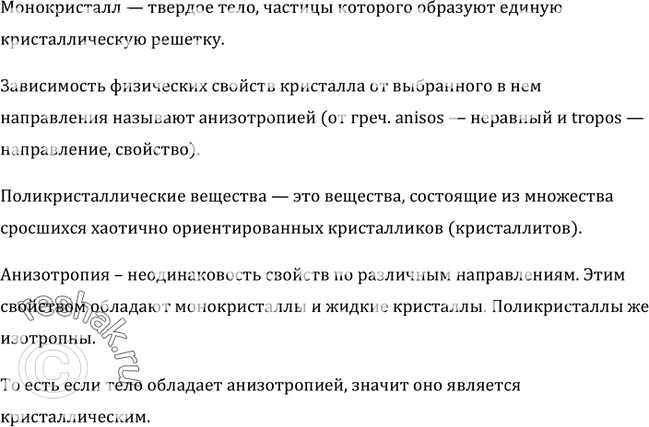 Монокристалл — твердое тело, частицы которого образуют единую кристаллическую решетку.

Зависимость физических свойств кристалла от выбранного в нем направления называют анизотропией (от греч. anisos — неравный и tropos — направление, свойство).

Поликристаллические вещества — это вещества, состоящие из множества сросшихся хаотично ориентированных кристалликов (кристаллитов).

Анизотропия – неодинаковость свойств по различным направлениям. Этим свойством обладают монокристаллы и жидкие кристаллы. Поликристаллы же изотропны.

То есть если тело обладает анизотропией, значит оно является кристаллическим.

© reshak.ru